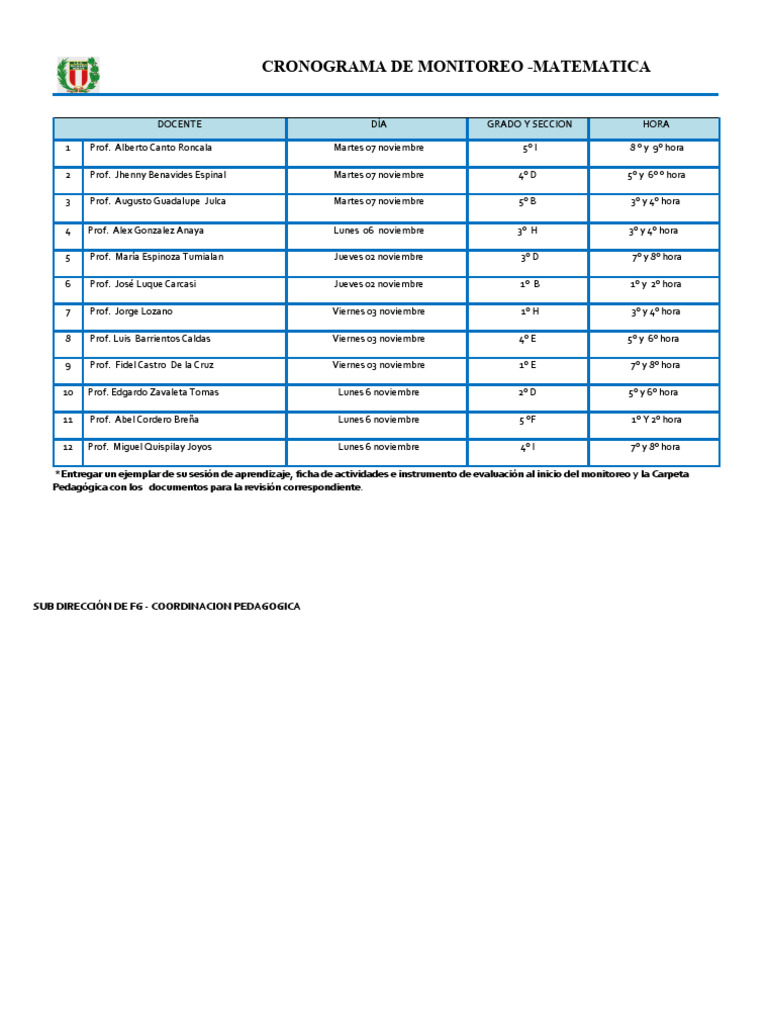 CRONOGRAMA DE MONITOREO -MATEMATICA

| | DOCENTE | DÍA | GRADO Y SECCION | HORA |
|---|---|---|---|---|
| 1 | Prof. Alberto Canto Roncala | Martes 07 noviembre | 5° I | 8 ° y 9° hora |
| 2 | Prof. Jhenny Benavides Espinal | Martes 07 noviembre | 4° D | 5° y 6° ° hora |
| 3 | Prof. Augusto Guadalupe Julca | Martes 07 noviembre | 5° B | 3° y 4° hora |
| 4 | Prof. Alex Gonzalez Anaya | Lunes 06 noviembre | 3° H | 3° y 4° hora |
| 5 | Prof. María Espinoza Tumialan | Jueves 02 noviembre | 3° D | 7° y 8° hora |
| 6 | Prof. José Luque Carcasi | Jueves 02 noviembre | 1° B | 1° y 2° hora |
| 7 | Prof. Jorge Lozano | Viernes 03 noviembre | 1° H | 3° y 4° hora |
| 8 | Prof. Luis Barrientos Caldas | Viernes 03 noviembre | 4° E | 5° y 6° hora |
| 9 | Prof. Fidel Castro De la Cruz | Viernes 03 noviembre | 1° E | 7° y 8° hora |
| 10 | Prof. Edgardo Zavaleta Tomas | Lunes 6 noviembre | 2° D | 5° y 6° hora |
| 11 | Prof. Abel Cordero Breña | Lunes 6 noviembre | 5 °F | 1° Y 2° hora |
| 12 | Prof. Miguel Quispilay Joyos | Lunes 6 noviembre | 4° I | 7° y 8° hora |

*Entregar un ejemplar de su sesión de aprendizaje, ficha de actividades e instrumento de evaluación al inicio del monitoreo y la Carpeta Pedagógica con los documentos para la revisión correspondiente.

SUB DIRECCIÓN DE FG - COORDINACION PEDAGOGICA